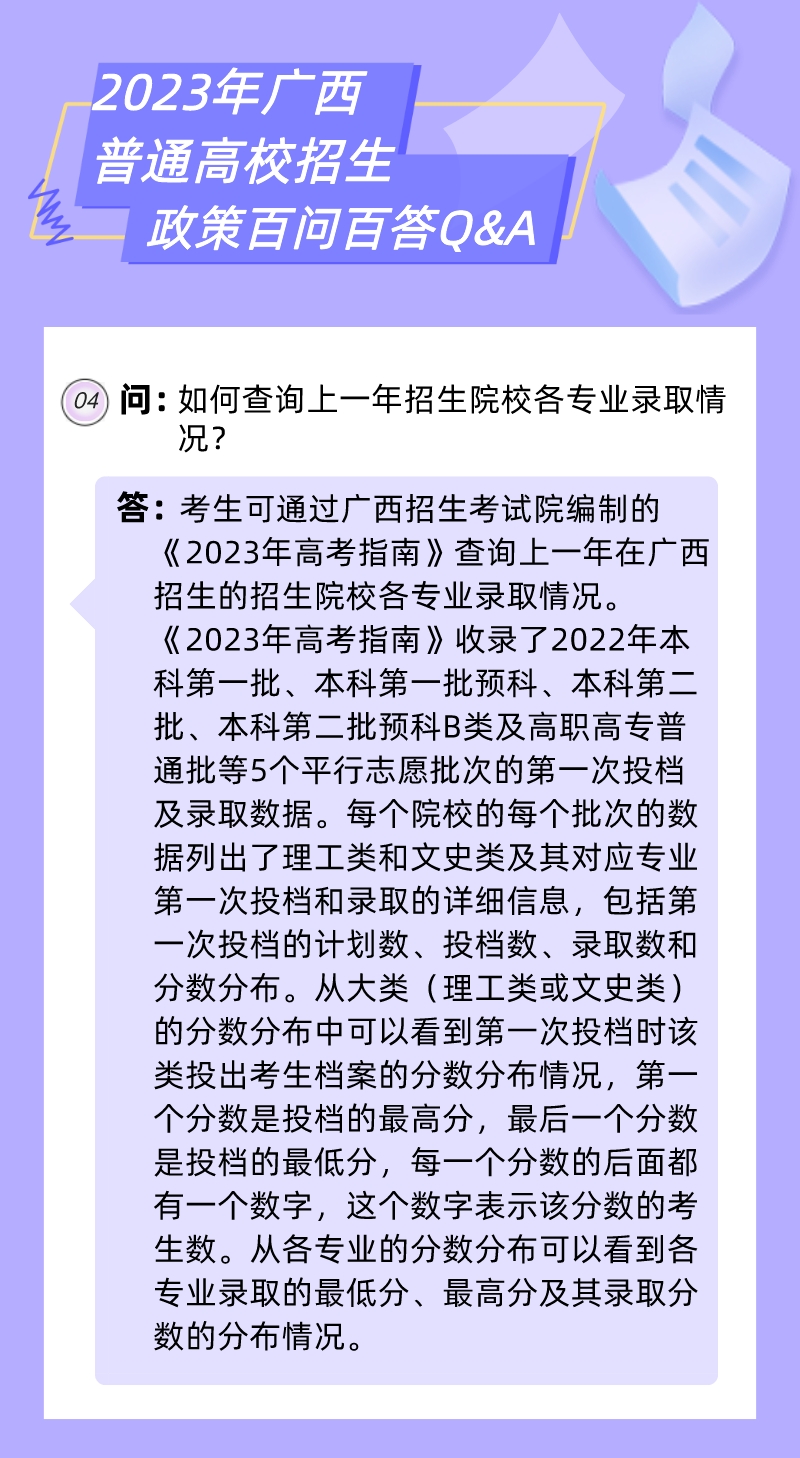 2023年广西
普通高校招生
政策百问百答Q&A

04 问：如何查询上一年招生院校各专业录取情况？

答：考生可通过广西招生考试院编制的《2023年高考指南》查询上一年在广西招生的招生院校各专业录取情况。《2023年高考指南》收录了2022年本科第一批、本科第一批预科、本科第二批、本科第二批预科B类及高职高专普通批等5个平行志愿批次的第一次投档及录取数据。每个院校的每个批次的数据列出了理工类和文史类及其对应专业第一次投档和录取的详细信息，包括第一次投档的计划数、投档数、录取数和分数分布。从大类（理工类或文史类）的分数分布中可以看到第一次投档时该类投出考生档案的分数分布情况，第一个分数是投档的最高分，最后一个分数是投档的最低分，每一个分数的后面都有一个数字，这个数字表示该分数的考生数。从各专业的分数分布可以看到各专业录取的最低分、最高分及其录取分数的分布情况。